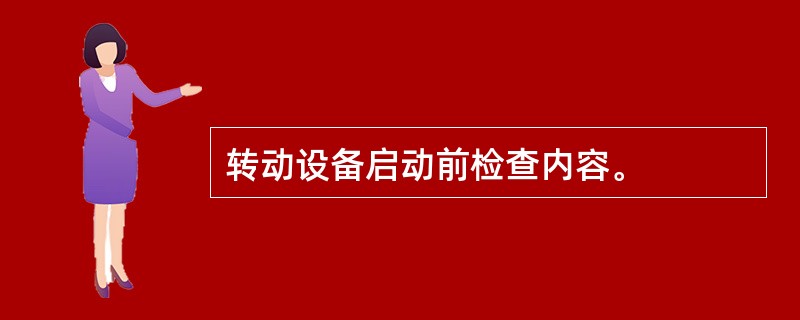 转动设备启动前检查内容。